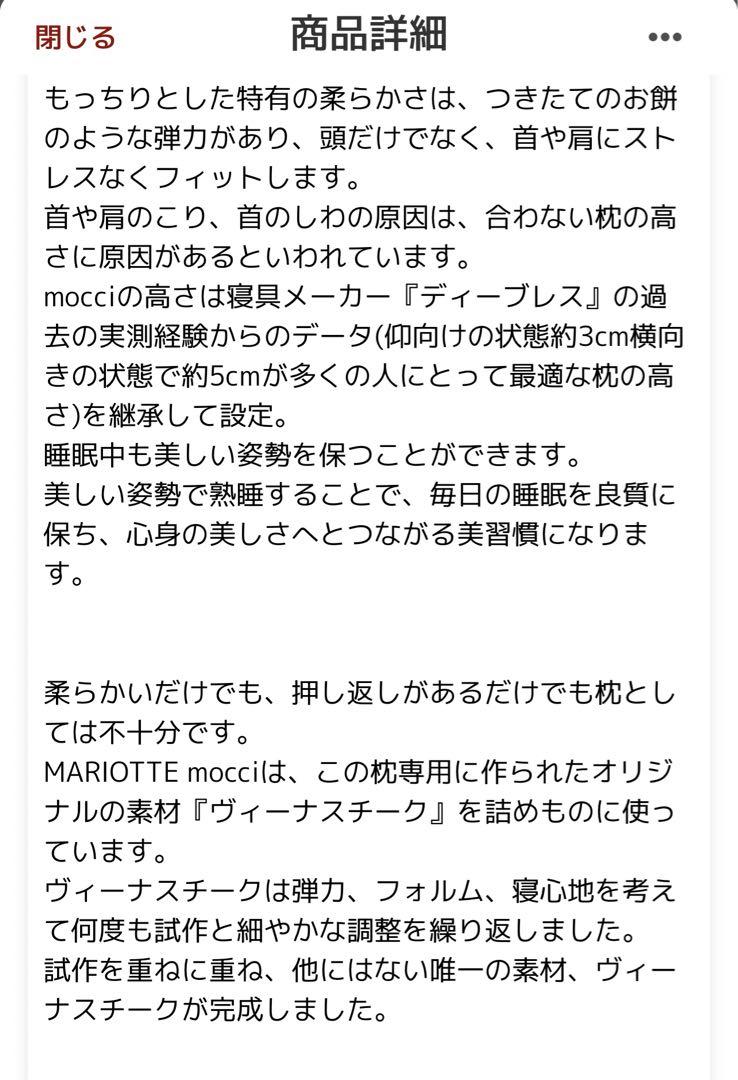 閉じる
商品詳細
•••

もっちりとした特有の柔らかさは、つきたてのお餅のような弾力があり、頭だけでなく、首や肩にストレスなくフィットします。
首や肩のこり、首のしわの原因は、合わない枕の高さに原因があるといわれています。
mocciの高さは寝具メーカー『ディーブレス』の過去の実測経験からのデータ(仰向けの状態約3cm横向きの状態で約5cmが多くの人にとって最適な枕の高さ)を継承して設定。
睡眠中も美しい姿勢を保つことができます。
美しい姿勢で熟睡することで、毎日の睡眠を良質に保ち、心身の美しさへとつながる美習慣になります。

柔らかいだけでも、押し返しがあるだけでも枕としては不十分です。
MARIOTTE mocciは、この枕専用に作られたオリジナルの素材『ヴィーナスチーク』を詰めものに使っています。
ヴィーナスチークは弾力、フォルム、寝心地を考えて何度も試作と細やかな調整を繰り返しました。
試作を重ねに重ね、他にはない唯一の素材、ヴィーナスチークが完成しました。